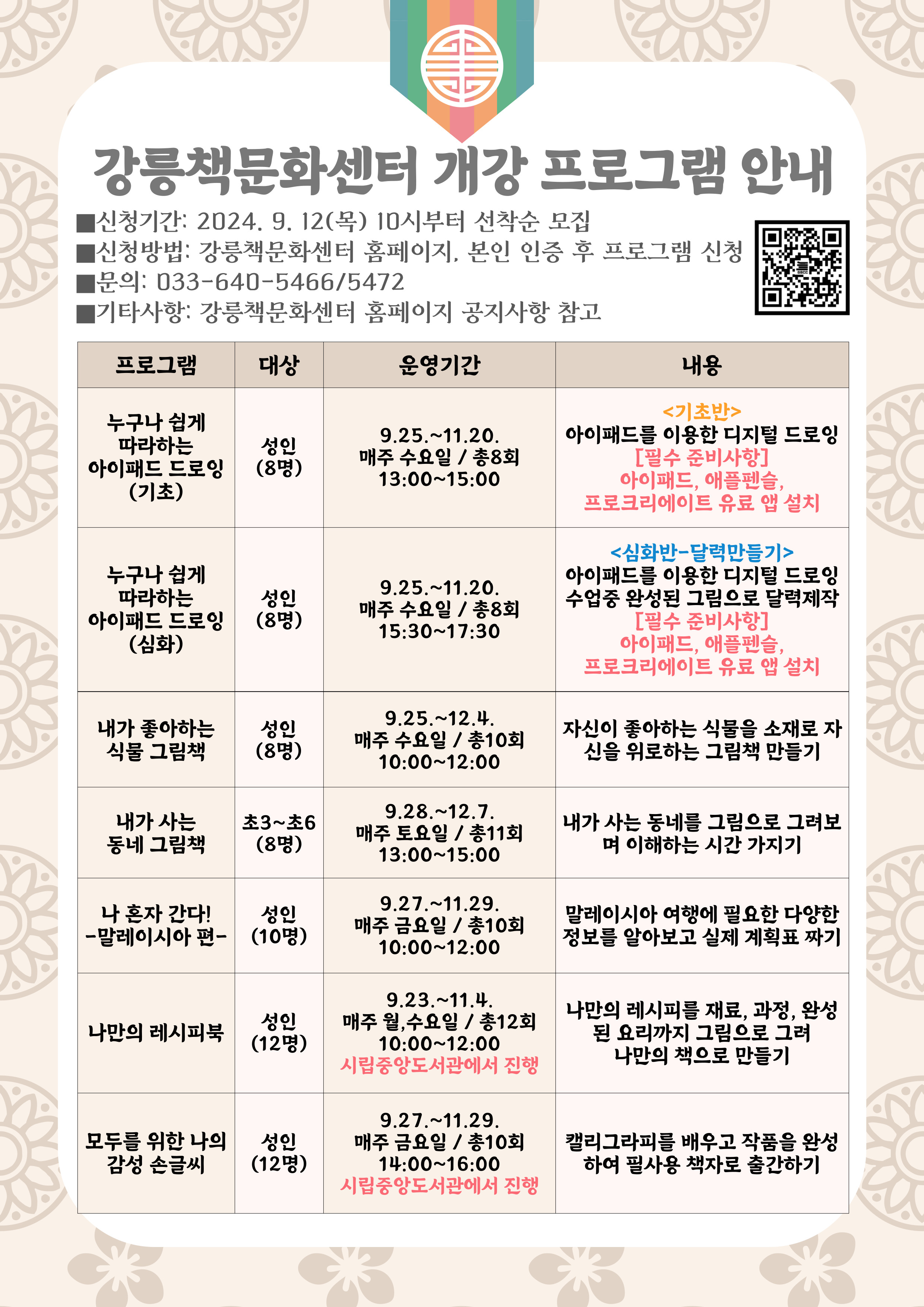 강릉책문화센터 개강 프로그램 안내

■신청기간: 2024. 9. 12(목) 10시부터 선착순 모집
■신청방법: 강릉책문화센터 홈페이지, 본인 인증 후 프로그램 신청
■문의: 033-640-5466/5472
■기타사항: 강릉책문화센터 홈페이지 공지사항 참고

| 프로그램 | 대상 | 운영기간 | 내용 |
|---|---|---|---|
| 누구나 쉽게 따라하는 아이패드 드로잉 (기초) | 성인 (8명) | 9.25.~11.20. 매주 수요일 / 총8회 13:00~15:00 | <기초반> 아이패드를 이용한 디지털 드로잉 [필수 준비사항] 아이패드, 애플펜슬, 프로크리에이트 유료 앱 설치 |
| 누구나 쉽게 따라하는 아이패드 드로잉 (심화) | 성인 (8명) | 9.25.~11.20. 매주 수요일 / 총8회 15:30~17:30 | <심화반-달력만들기> 아이패드를 이용한 디지털 드로잉 수업중 완성된 그림으로 달력제작 [필수 준비사항] 아이패드, 애플펜슬, 프로크리에이트 유료 앱 설치 |
| 내가 좋아하는 식물 그림책 | 성인 (8명) | 9.25.~12.4. 매주 수요일 / 총10회 10:00~12:00 | 자신이 좋아하는 식물을 소재로 자신을 위로하는 그림책 만들기 |
| 내가 사는 동네 그림책 | 초3~초6 (8명) | 9.28.~12.7. 매주 토요일 / 총11회 13:00~15:00 | 내가 사는 동네를 그림으로 그려보며 이해하는 시간 가지기 |
| 나 혼자 간다! -말레이시아 편- | 성인 (10명) | 9.27.~11.29. 매주 금요일 / 총10회 10:00~12:00 | 말레이시아 여행에 필요한 다양한 정보를 알아보고 실제 계획표 짜기 |
| 나만의 레시피북 | 성인 (12명) | 9.23.~11.4. 매주 월,수요일 / 총12회 10:00~12:00 시립중앙도서관에서 진행 | 나만의 레시피를 재료, 과정, 완성된 요리까지 그림으로 그려 나만의 책으로 만들기 |
| 모두를 위한 나의 감성 손글씨 | 성인 (12명) | 9.27.~11.29. 매주 금요일 / 총10회 14:00~16:00 시립중앙도서관에서 진행 | 캘리그라피를 배우고 작품을 완성하여 필사용 책자로 출간하기 |